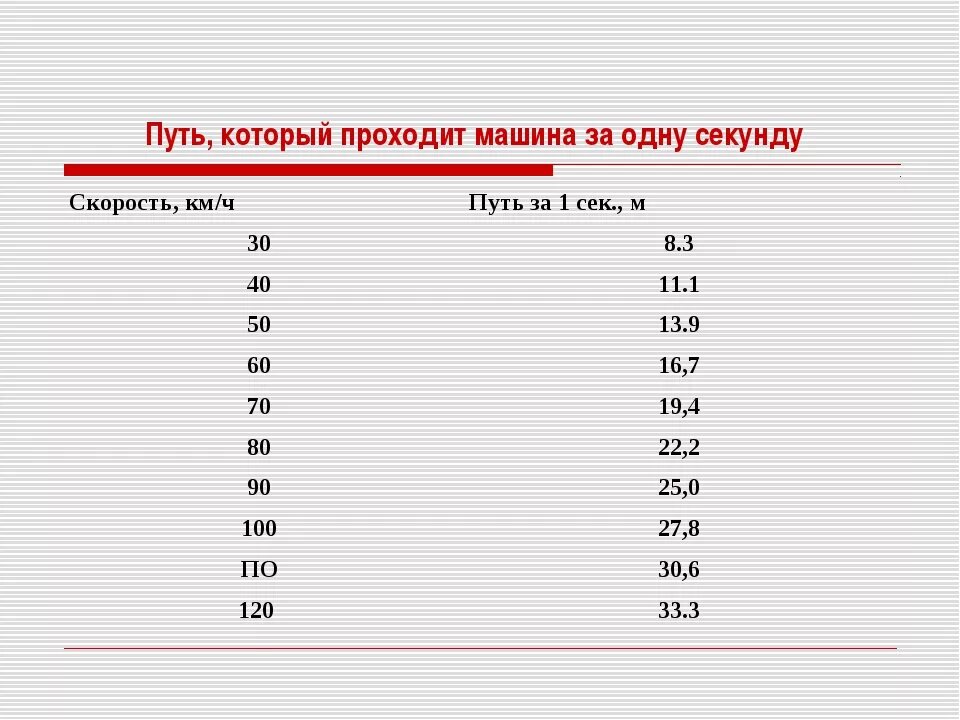 Путь, который проходит машина за одну секунду

| Скорость, км/ч | Путь за 1 сек., м |
|---|---|
| 30 | 8.3 |
| 40 | 11.1 |
| 50 | 13.9 |
| 60 | 16,7 |
| 70 | 19,4 |
| 80 | 22,2 |
| 90 | 25,0 |
| 100 | 27,8 |
| ПО | 30,6 |
| 120 | 33.3 |